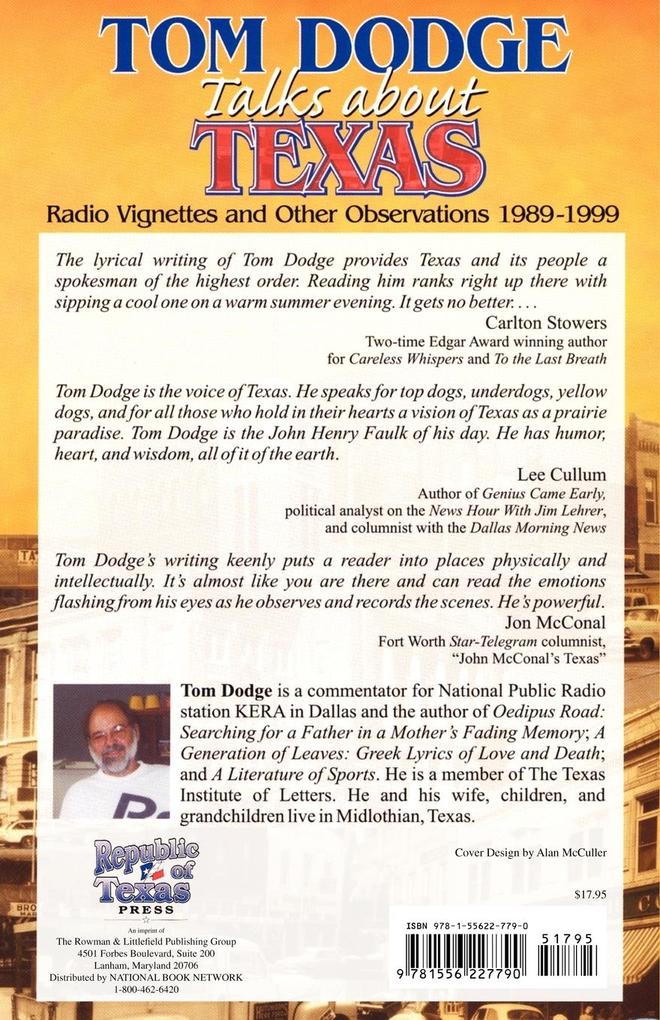 TOM DODGE
Talks about
TEXAS

Radio Vignettes and Other Observations 1989-1999

The lyrical writing of Tom Dodge provides Texas and its people a spokesman of the highest order. Reading him ranks right up there with sipping a cool one on a warm summer evening. It gets no better. . . .

Carlton Stowers
Two-time Edgar Award winning author
for Careless Whispers and To the Last Breath

Tom Dodge is the voice of Texas. He speaks for top dogs, underdogs, yellow dogs, and for all those who hold in their hearts a vision of Texas as a prairie paradise. Tom Dodge is the John Henry Faulk of his day. He has humor, heart, and wisdom, all of it of the earth.

Lee Cullum
Author of Genius Came Early,
political analyst on the News Hour With Jim Lehrer,
and columnist with the Dallas Morning News

Tom Dodge's writing keenly puts a reader into places physically and intellectually. It's almost like you are there and can read the emotions flashing from his eyes as he observes and records the scenes. He's powerful.

Jon McConal
Fort Worth Star-Telegram columnist,
"John McConal's Texas"

Tom Dodge is a commentator for National Public Radio station KERA in Dallas and the author of Oedipus Road: Searching for a Father in a Mother's Fading Memory; A Generation of Leaves: Greek Lyrics of Love and Death; and A Literature of Sports. He is a member of The Texas Institute of Letters. He and his wife, children, and grandchildren live in Midlothian, Texas.

Cover Design by Alan McCuller

Republic of Texas PRESS

An imprint of
The Rowman & Littlefield Publishing Group
4501 Forbes Boulevard, Suite 200
Lanham, Maryland 20706
Distributed by NATIONAL BOOK NETWORK
1-800-462-6420

$17.95

ISBN 978-1-55622-779-0
51795
9 781556 227790